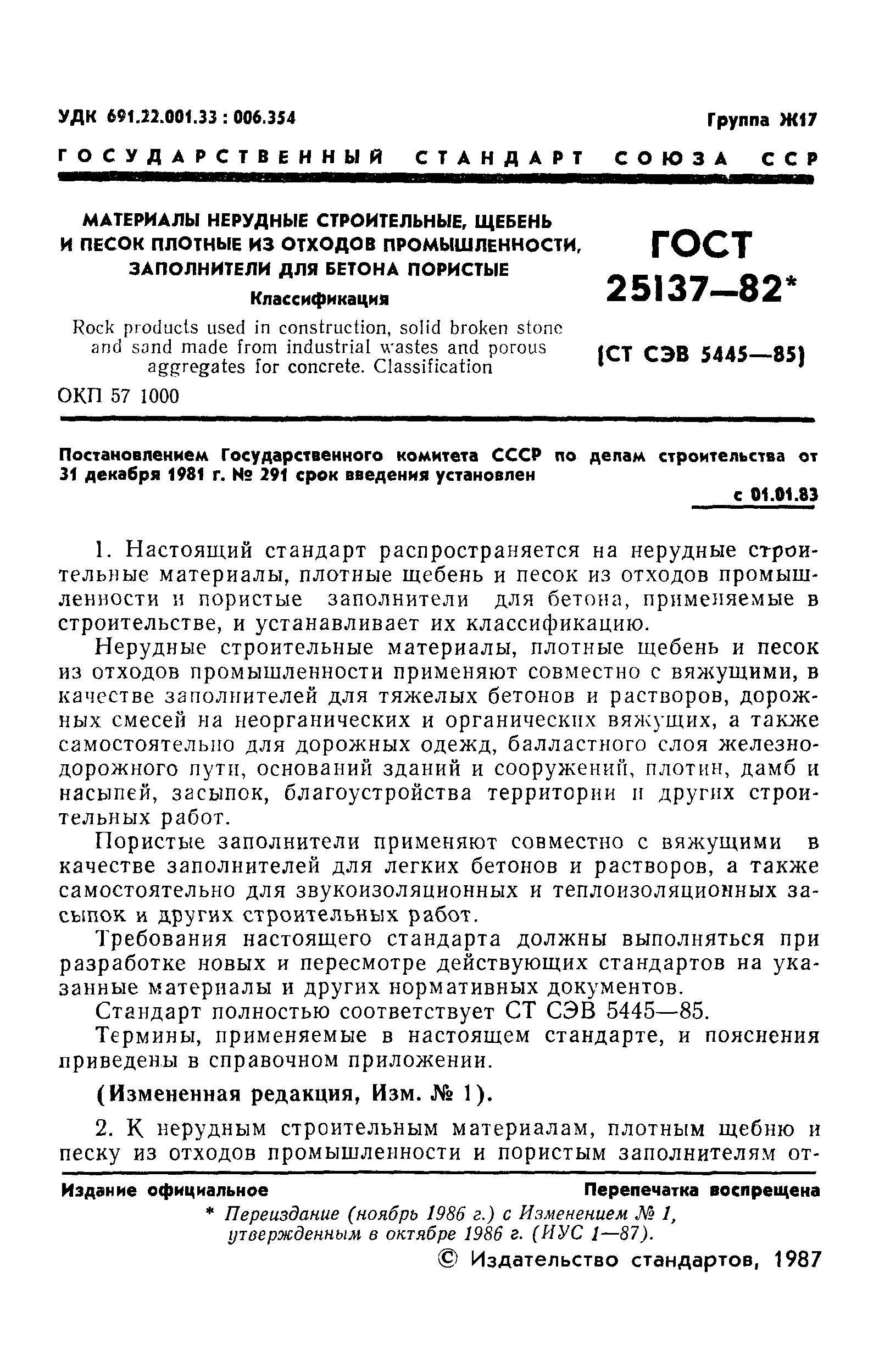 УДК 691.22.001.33 : 006.354

Группа Ж17

ГОСУДАРСТВЕННЫЙ СТАНДАРТ СОЮЗА ССР

МАТЕРИАЛЫ НЕРУДНЫЕ СТРОИТЕЛЬНЫЕ, ЩЕБЕНЬ И ПЕСОК ПЛОТНЫЕ ИЗ ОТХОДОВ ПРОМЫШЛЕННОСТИ, ЗАПОЛНИТЕЛИ ДЛЯ БЕТОНА ПОРИСТЫЕ

Классификация

Rock products used in construction, solid broken stone and sand made from industrial wastes and porous aggregates for concrete. Classification

ОКП 57 1000

ГОСТ 25137—82*

(СТ СЭВ 5445—85)

Постановлением Государственного комитета СССР по делам строительства от 31 декабря 1981 г. № 291 срок введения установлен

с 01.01.83

1. Настоящий стандарт распространяется на нерудные строительные материалы, плотные щебень и песок из отходов промышленности и пористые заполнители для бетона, применяемые в строительстве, и устанавливает их классификацию.

Нерудные строительные материалы, плотные щебень и песок из отходов промышленности применяют совместно с вяжущими, в качестве заполнителей для тяжелых бетонов и растворов, дорожных смесей на неорганических и органических вяжущих, а также самостоятельно для дорожных одежд, балластного слоя железнодорожного пути, оснований зданий и сооружений, плотин, дамб и насыпей, засыпок, благоустройства территории и других строительных работ.

Пористые заполнители применяют совместно с вяжущими в качестве заполнителей для легких бетонов и растворов, а также самостоятельно для звукоизоляционных и теплоизоляционных засыпок и других строительных работ.

Требования настоящего стандарта должны выполняться при разработке новых и пересмотре действующих стандартов на указанные материалы и других нормативных документов.

Стандарт полностью соответствует СТ СЭВ 5445—85.

Термины, применяемые в настоящем стандарте, и пояснения приведены в справочном приложении.

(Измененная редакция, Изм. № 1).

2. К нерудным строительным материалам, плотным щебню и песку из отходов промышленности и пористым заполнителям от-

Издание официальное

Перепечатка воспрещена

* Переиздание (ноябрь 1986 г.) с Изменением № 1, утвержденным в октябре 1986 г. (ИУС 1—87).

© Издательство стандартов, 1987